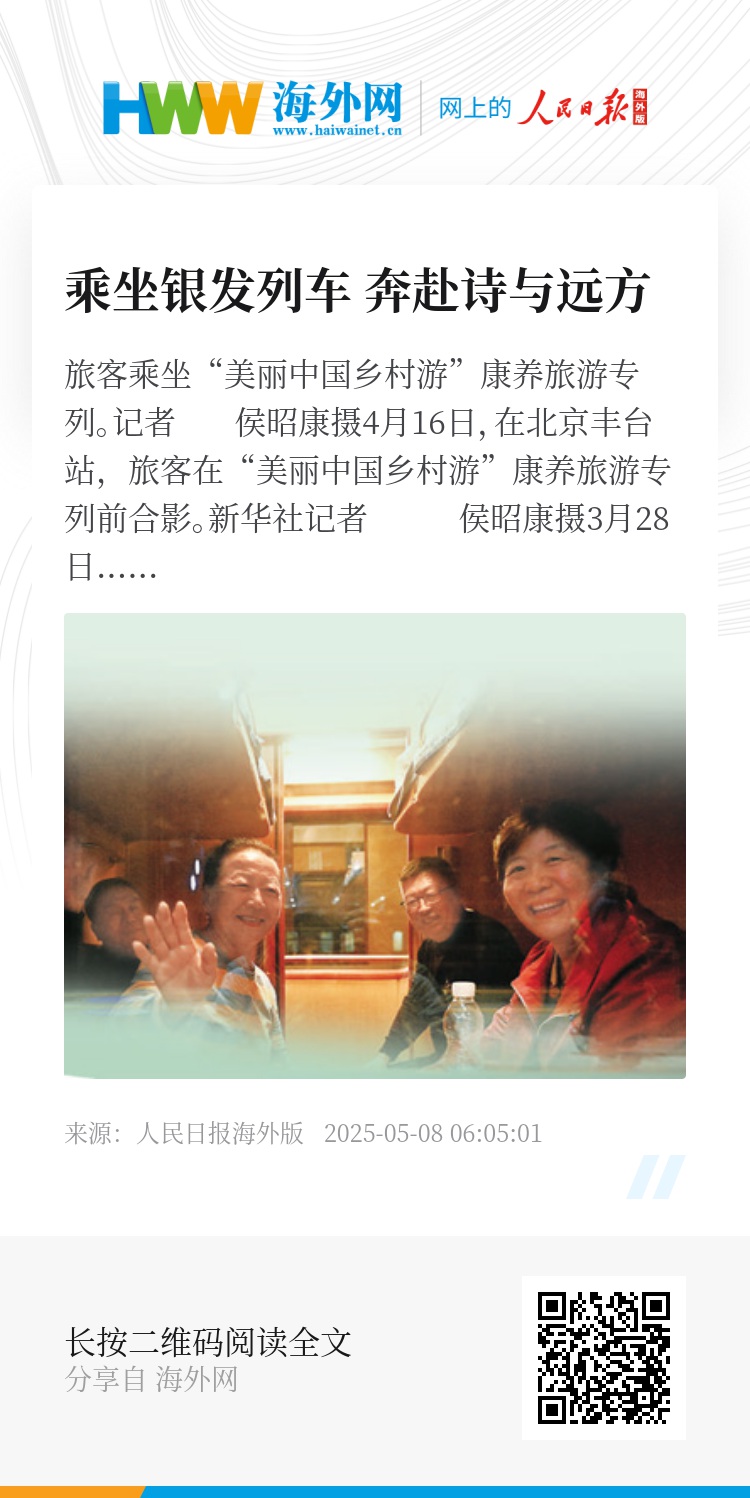 HWW 海外网
www.haiwainet.cn
网上的 人民日报 海外版

乘坐银发列车 奔赴诗与远方

旅客乘坐“美丽中国乡村游”康养旅游专列。记者 侯昭康摄4月16日，在北京丰台站，旅客在“美丽中国乡村游”康养旅游专列前合影。新华社记者 侯昭康摄3月28日……

来源：人民日报海外版 2025-05-08 06:05:01

长按二维码阅读全文
分享自 海外网